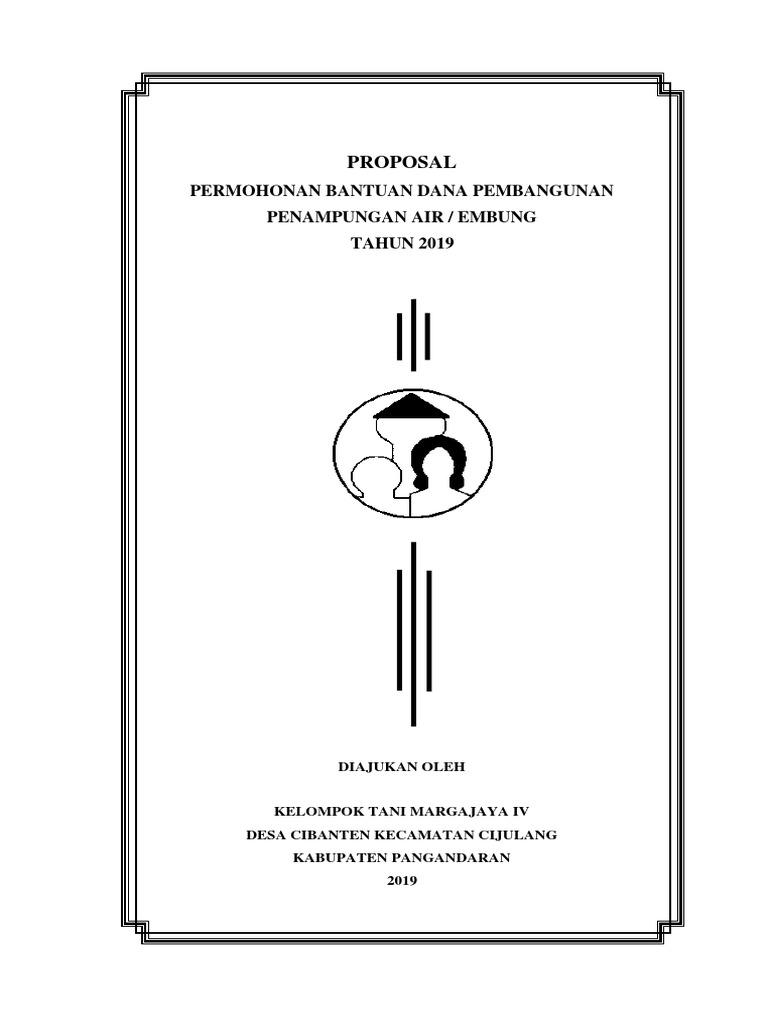 PROPOSAL
PERMOHONAN BANTUAN DANA PEMBANGUNAN
PENAMPUNGAN AIR / EMBUNG
TAHUN 2019

DIAJUKAN OLEH

KELOMPOK TANI MARGAJAYA IV
DESA CIBANTEN KECAMATAN CIJULANG
KABUPATEN PANGANDARAN
2019